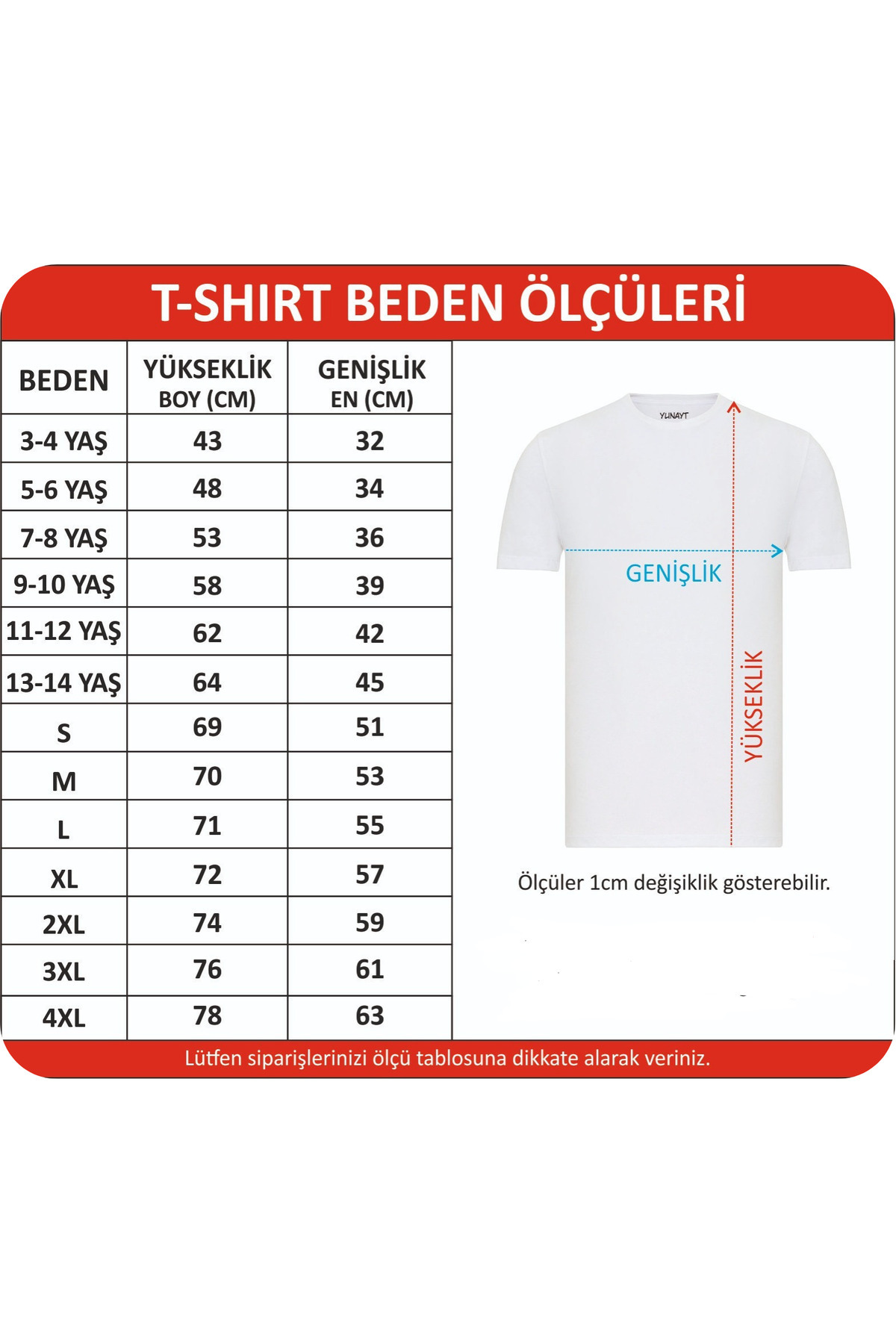 T-SHIRT BEDEN ÖLÇÜLERİ

| BEDEN | YÜKSEKLİK BOY (CM) | GENİŞLİK EN (CM) |
|---|---|---|
| 3-4 YAŞ | 43 | 32 |
| 5-6 YAŞ | 48 | 34 |
| 7-8 YAŞ | 53 | 36 |
| 9-10 YAŞ | 58 | 39 |
| 11-12 YAŞ | 62 | 42 |
| 13-14 YAŞ | 64 | 45 |
| S | 69 | 51 |
| M | 70 | 53 |
| L | 71 | 55 |
| XL | 72 | 57 |
| 2XL | 74 | 59 |
| 3XL | 76 | 61 |
| 4XL | 78 | 63 |

YUNAYT

GENİŞLİK

YÜKSEKLİK

Ölçüler 1cm değişiklik gösterebilir.

Lütfen siparişlerinizi ölçü tablosuna dikkate alarak veriniz.